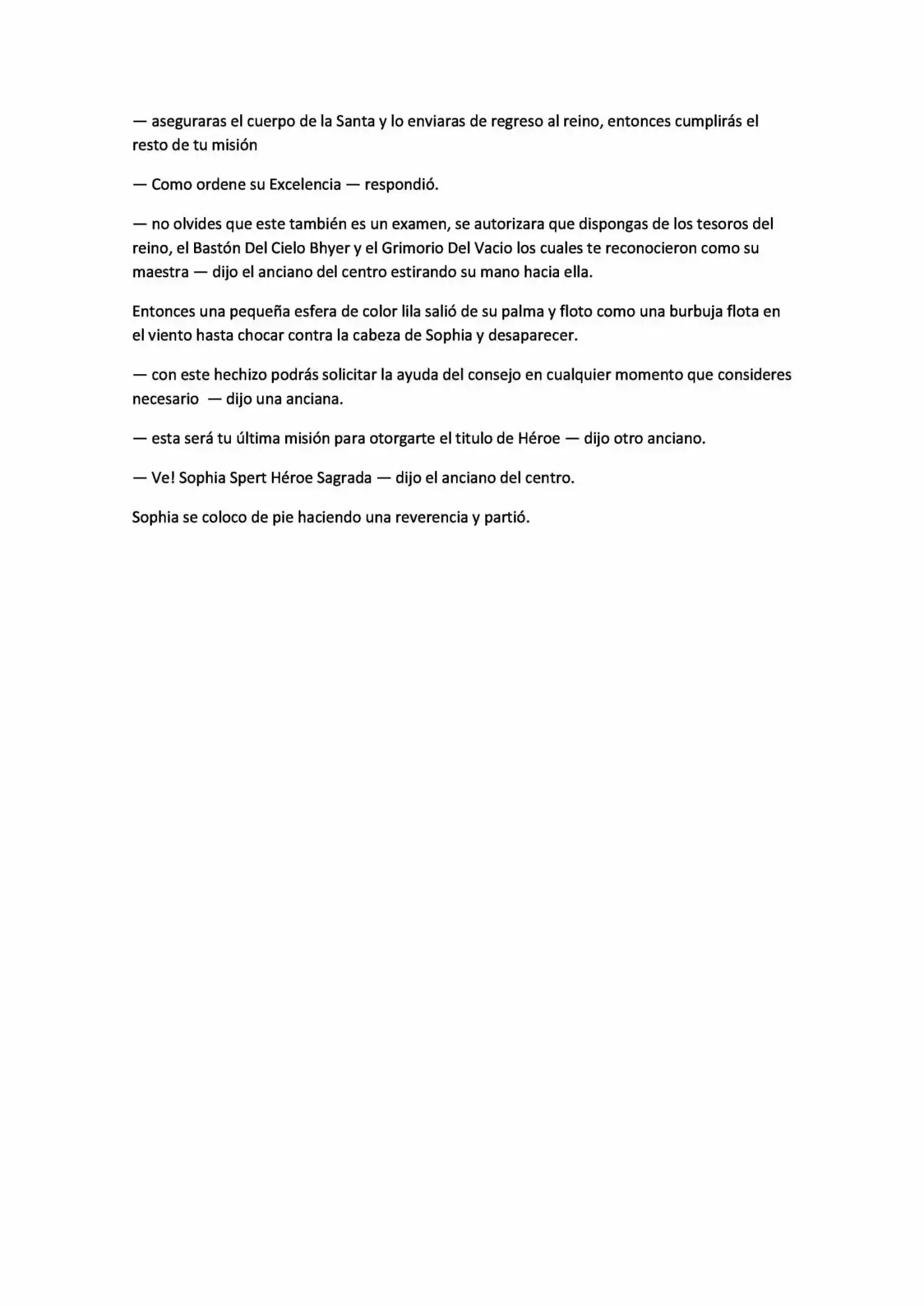 — aseguraras el cuerpo de la Santa y lo enviaras de regreso al reino, entonces cumplirás el resto de tu misión

— Como ordene su Excelencia — respondió.

— no olvides que este también es un examen, se autorizara que dispongas de los tesoros del reino, el Bastón Del Cielo Bhyer y el Grimorio Del Vacio los cuales te reconocieron como su maestra — dijo el anciano del centro estirando su mano hacia ella.

Entonces una pequeña esfera de color lila salió de su palma y floto como una burbuja flota en el viento hasta chocar contra la cabeza de Sophia y desaparecer.

— con este hechizo podrás solicitar la ayuda del consejo en cualquier momento que consideres necesario — dijo una anciana.

— esta será tu última misión para otorgarte el titulo de Héroe — dijo otro anciano.

— Ve! Sophia Spert Héroe Sagrada — dijo el anciano del centro.

Sophia se coloco de pie haciendo una reverencia y partió.